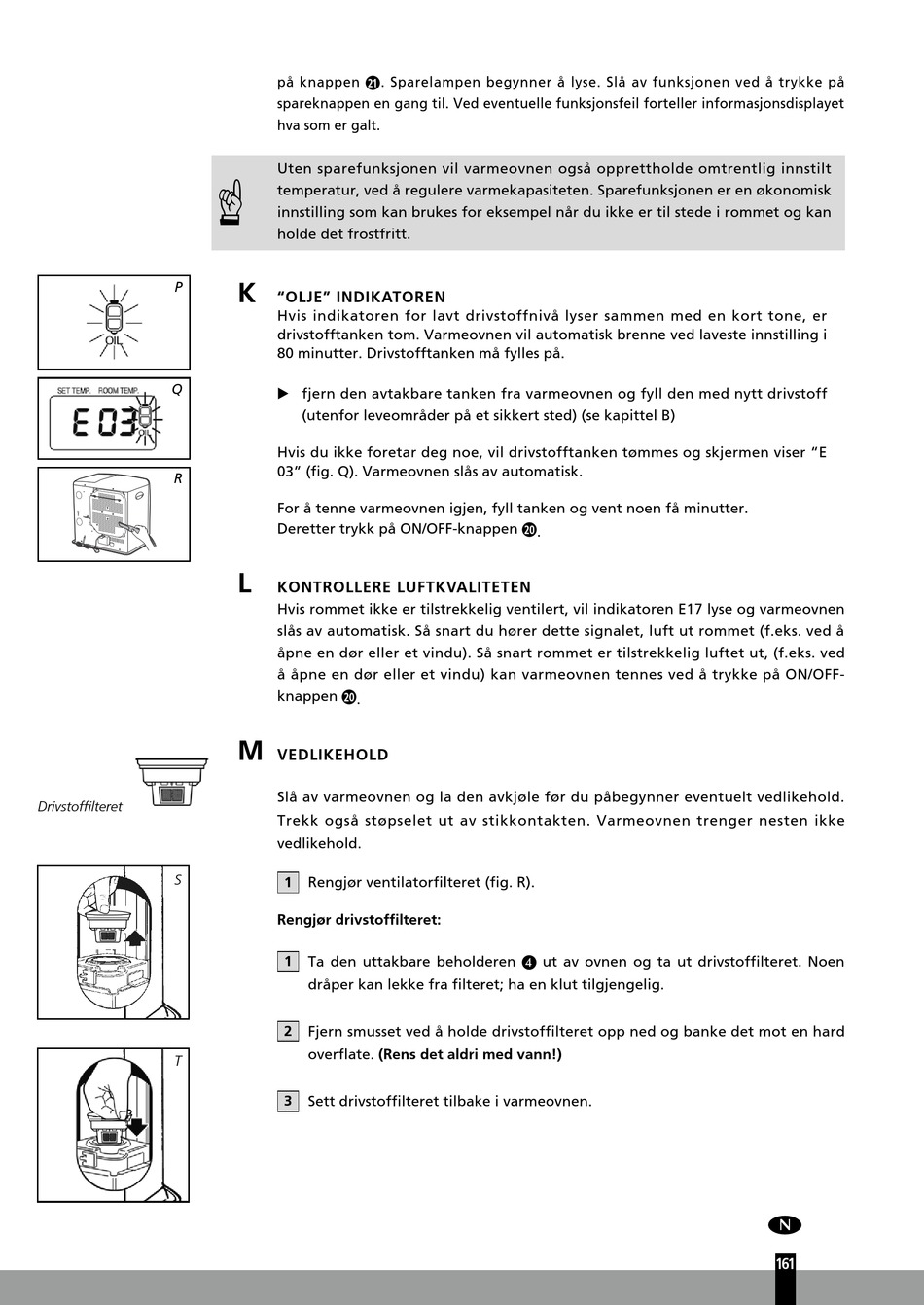 på knappen 21. Sparelampen begynner å lyse. Slå av funksjonen ved å trykke på spareknappen en gang til. Ved eventuelle funksjonsfeil forteller informasjonsdisplayet hva som er galt.

Uten sparefunksjonen vil varmeovnen også opprettholde omtrentlig innstilt temperatur, ved å regulere varmekapasiteten. Sparefunksjonen er en økonomisk innstilling som kan brukes for eksempel når du ikke er til stede i rommet og kan holde det frostfritt.

P

OIL

Q

SET TEMP. ROOM TEMP.

E 03

OIL

R

K "OLJE" INDIKATOREN

Hvis indikatoren for lavt drivstoffnivå lyser sammen med en kort tone, er drivstofftanken tom. Varmeovnen vil automatisk brenne ved laveste innstilling i 80 minutter. Drivstofftanken må fylles på.

▶ fjern den avtakbare tanken fra varmeovnen og fyll den med nytt drivstoff (utenfor leveområder på et sikkert sted) (se kapittel B)

Hvis du ikke foretar deg noe, vil drivstofftanken tømmes og skjermen viser "E 03" (fig. Q). Varmeovnen slås av automatisk.

For å tenne varmeovnen igjen, fyll tanken og vent noen få minutter.
Deretter trykk på ON/OFF-knappen 20.

L KONTROLLERE LUFTKVALITETEN

Hvis rommet ikke er tilstrekkelig ventilert, vil indikatoren E17 lyse og varmeovnen slås av automatisk. Så snart du hører dette signalet, luft ut rommet (f.eks. ved å åpne en dør eller et vindu). Så snart rommet er tilstrekkelig luftet ut, (f.eks. ved å åpne en dør eller et vindu) kan varmeovnen tennes ved å trykke på ON/OFF-knappen 20.

Drivstoffilteret

M VEDLIKEHOLD

Slå av varmeovnen og la den avkjøle før du påbegynner eventuelt vedlikehold. Trekk også støpselet ut av stikkontakten. Varmeovnen trenger nesten ikke vedlikehold.

S

1 Rengjør ventilatorfilteret (fig. R).

Rengjør drivstoffilteret:

1 Ta den uttakbare beholderen 4 ut av ovnen og ta ut drivstoffilteret. Noen dråper kan lekke fra filteret; ha en klut tilgjengelig.

T

2 Fjern smusset ved å holde drivstoffilteret opp ned og banke det mot en hard overflate. (Rens det aldri med vann!)

3 Sett drivstoffilteret tilbake i varmeovnen.

N

161